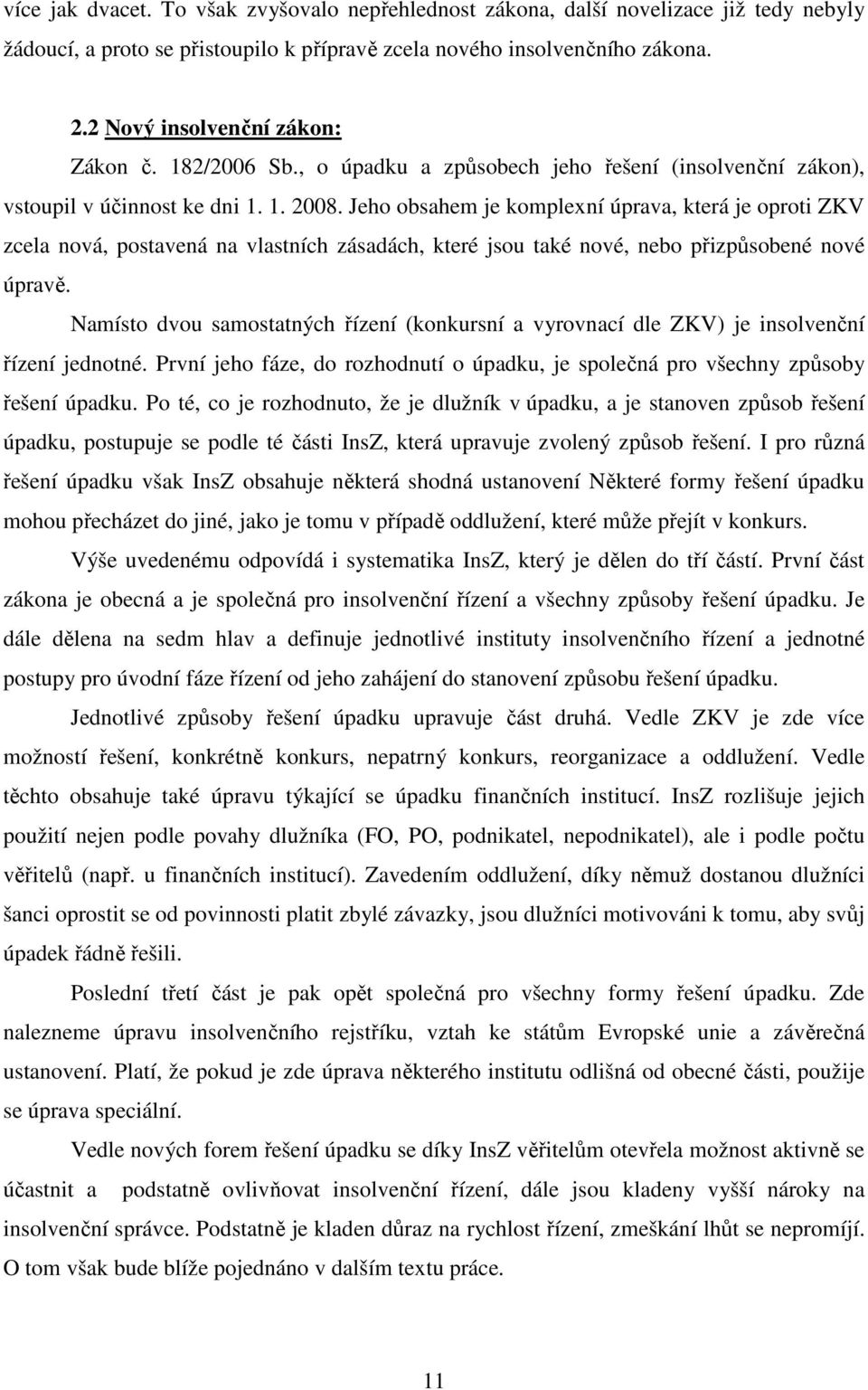 více jak dvacet. To však zvyšovalo nepřehlednost zákona, další novelizace již tedy nebyly žádoucí, a proto se přistoupilo k přípravě zcela nového insolvenčního zákona.

2.2 Nový insolvenční zákon:

Zákon č. 182/2006 Sb., o úpadku a způsobech jeho řešení (insolvenční zákon), vstoupil v účinnost ke dni 1. 1. 2008. Jeho obsahem je komplexní úprava, která je oproti ZKV zcela nová, postavená na vlastních zásadách, které jsou také nové, nebo přizpůsobené nové úpravě.

Namísto dvou samostatných řízení (konkursní a vyrovnací dle ZKV) je insolvenční řízení jednotné. První jeho fáze, do rozhodnutí o úpadku, je společná pro všechny způsoby řešení úpadku. Po té, co je rozhodnuto, že je dlužník v úpadku, a je stanoven způsob řešení úpadku, postupuje se podle té části InsZ, která upravuje zvolený způsob řešení. I pro různá řešení úpadku však InsZ obsahuje některá shodná ustanovení Některé formy řešení úpadku mohou přecházet do jiné, jako je tomu v případě oddlužení, které může přejít v konkurs.

Výše uvedenému odpovídá i systematika InsZ, který je dělen do tří částí. První část zákona je obecná a je společná pro insolvenční řízení a všechny způsoby řešení úpadku. Je dále dělena na sedm hlav a definuje jednotlivé instituty insolvenčního řízení a jednotné postupy pro úvodní fáze řízení od jeho zahájení do stanovení způsobu řešení úpadku.

Jednotlivé způsoby řešení úpadku upravuje část druhá. Vedle ZKV je zde více možností řešení, konkrétně konkurs, nepatrný konkurs, reorganizace a oddlužení. Vedle těchto obsahuje také úpravu týkající se úpadku finančních institucí. InsZ rozlišuje jejich použití nejen podle povahy dlužníka (FO, PO, podnikatel, nepodnikatel), ale i podle počtu věřitelů (např. u finančních institucí). Zavedením oddlužení, díky němuž dostanou dlužníci šanci oprostit se od povinnosti platit zbylé závazky, jsou dlužníci motivováni k tomu, aby svůj úpadek řádně řešili.

Poslední třetí část je pak opět společná pro všechny formy řešení úpadku. Zde nalezneme úpravu insolvenčního rejstříku, vztah ke státům Evropské unie a závěrečná ustanovení. Platí, že pokud je zde úprava některého institutu odlišná od obecné části, použije se úprava speciální.

Vedle nových forem řešení úpadku se díky InsZ věřitelům otevřela možnost aktivně se účastnit a podstatně ovlivňovat insolvenční řízení, dále jsou kladeny vyšší nároky na insolvenční správce. Podstatně je kladen důraz na rychlost řízení, zmeškání lhůt se nepromíjí. O tom však bude blíže pojednáno v dalším textu práce.

11